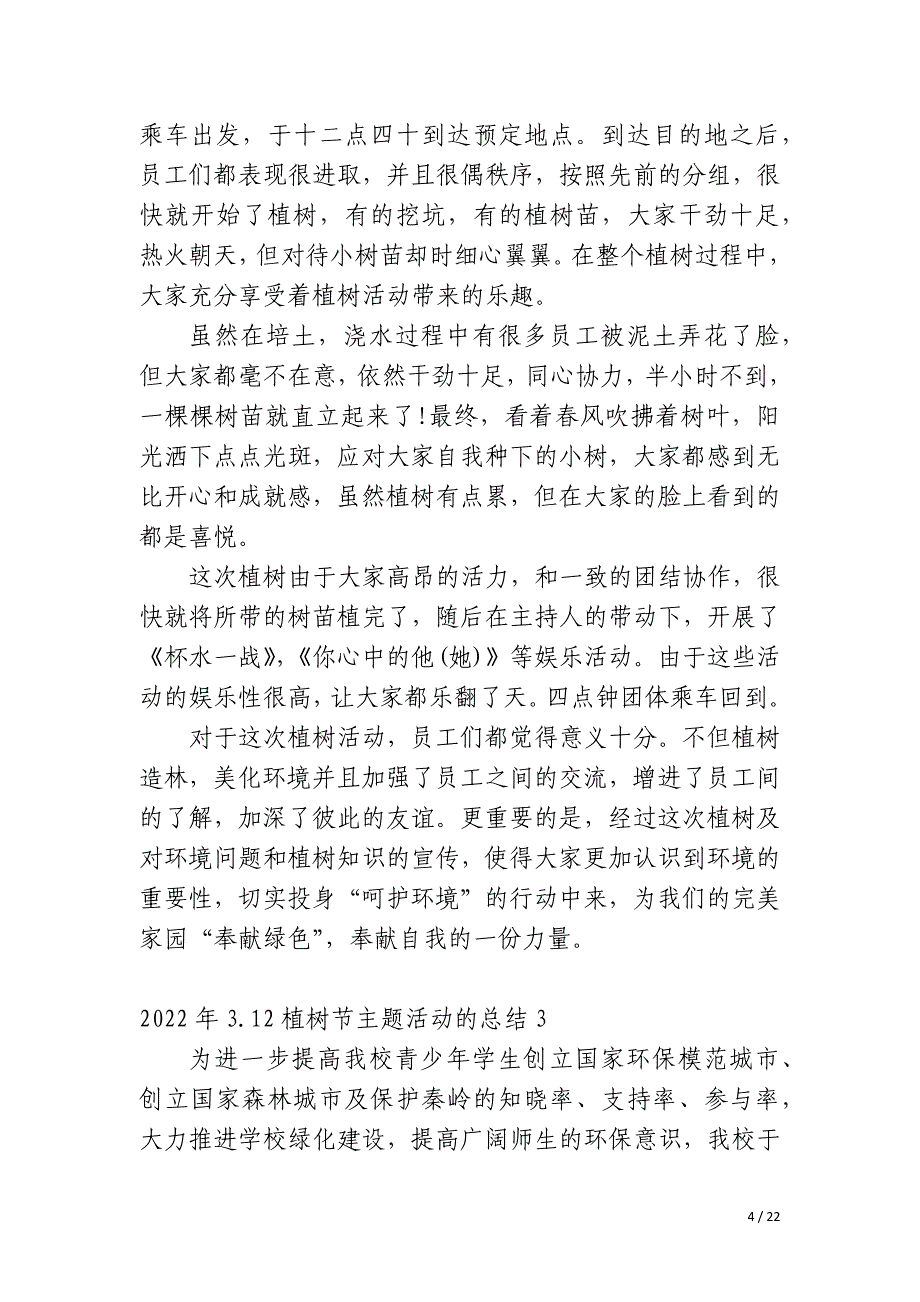 乘车出发，于十二点四十到达预定地点。到达目的地之后，员工们都表现很进取，并且很偶秩序，按照先前的分组，很快就开始了植树，有的挖坑，有的植树苗，大家干劲十足，热火朝天，但对待小树苗却时细心翼翼。在整个植树过程中，大家充分享受着植树活动带来的乐趣。

虽然在培土，浇水过程中有很多员工被泥土弄花了脸，但大家都毫不在意，依然干劲十足，同心协力，半小时不到，一棵棵树苗就直立起来了!最终，看着春风吹拂着树叶，阳光洒下点点光斑，应对大家自我种下的小树，大家都感到无比开心和成就感，虽然植树有点累，但在大家的脸上看到的都是喜悦。

这次植树由于大家高昂的活力，和一致的团结协作，很快就将所带的树苗植完了，随后在主持人的带动下，开展了《杯水一战》,《你心中的他(她)》等娱乐活动。由于这些活动的娱乐性很高，让大家都乐翻了天。四点钟团体乘车回到。

对于这次植树活动，员工们都觉得意义十分。不但植树造林，美化环境并且加强了员工之间的交流，增进了员工间的了解，加深了彼此的友谊。更重要的是，经过这次植树及对环境问题和植树知识的宣传，使得大家更加认识到环境的重要性，切实投身“呵护环境”的行动中来，为我们的完美家园“奉献绿色”，奉献自我的一份力量。

2022 年 3.12 植树节主题活动的总结 3

为进一步提高我校青少年学生创立国家环保模范城市、创立国家森林城市及保护秦岭的知晓率、支持率、参与率，大力推进学校绿化建设，提高广阔师生的环保意识，我校于

4 / 22